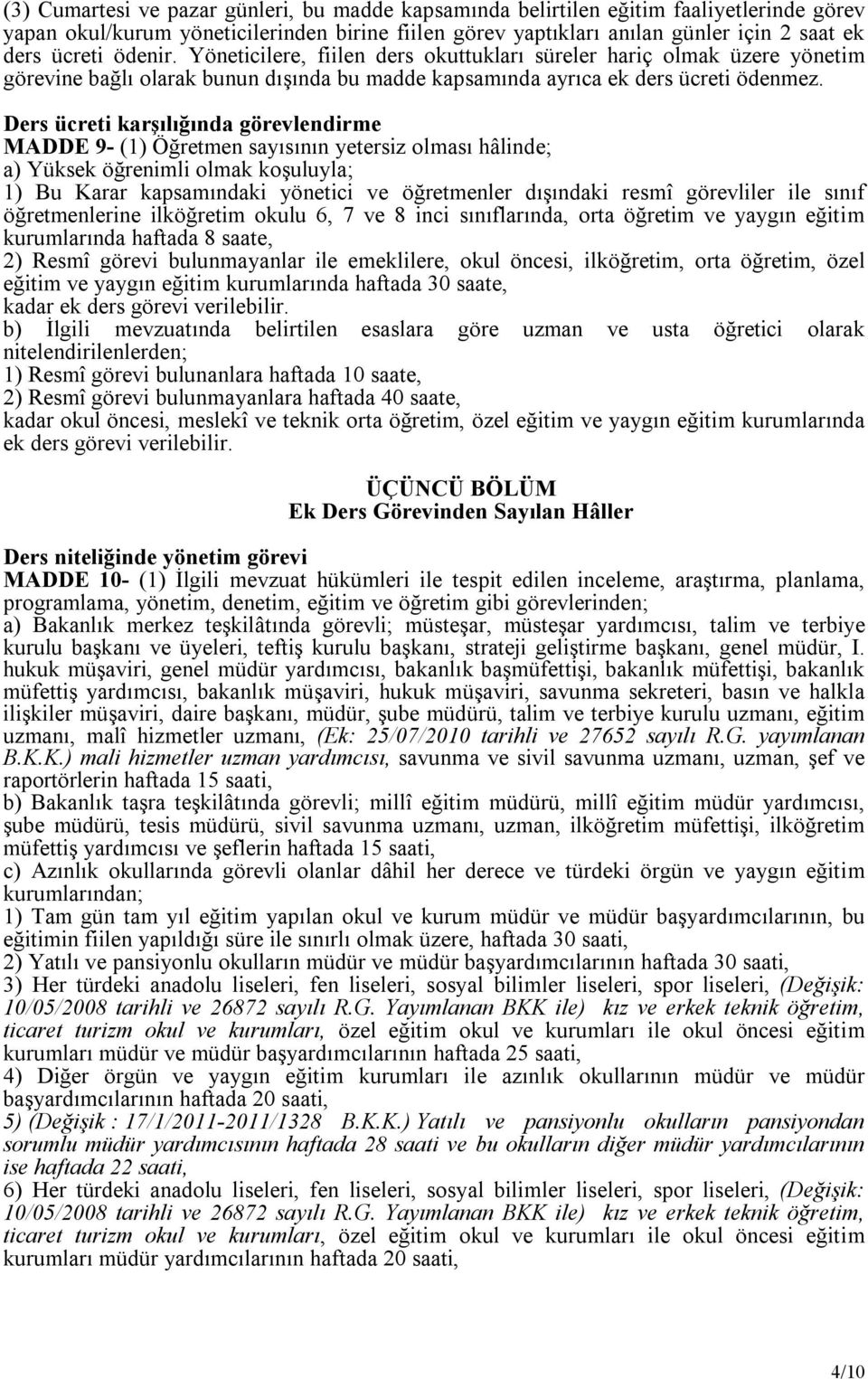 (3) Cumartesi ve pazar günleri, bu madde kapsamında belirtilen eğitim faaliyetlerinde görev yapan okul/kurum yöneticilerinden birine fiilen görev yaptıkları anılan günler için 2 saat ek ders ücreti ödenir. Yöneticilere, fiilen ders okuttukları süreler hariç olmak üzere yönetim görevine bağlı olarak bunun dışında bu madde kapsamında ayrıca ek ders ücreti ödenmez.

Ders ücreti karşılığında görevlendirme
MADDE 9- (1) Öğretmen sayısının yetersiz olması hâlinde;
a) Yüksek öğrenimli olmak koşuluyla;
1) Bu Karar kapsamındaki yönetici ve öğretmenler dışındaki resmî görevliler ile sınıf öğretmenlerine ilköğretim okulu 6, 7 ve 8 inci sınıflarında, orta öğretim ve yaygın eğitim kurumlarında haftada 8 saate,
2) Resmî görevi bulunmayanlar ile emeklilere, okul öncesi, ilköğretim, orta öğretim, özel eğitim ve yaygın eğitim kurumlarında haftada 30 saate,
kadar ek ders görevi verilebilir.
b) İlgili mevzuatında belirtilen esaslara göre uzman ve usta öğretici olarak nitelendirilenlerden;
1) Resmî görevi bulunanlara haftada 10 saate,
2) Resmî görevi bulunmayanlara haftada 40 saate,
kadar okul öncesi, meslekî ve teknik orta öğretim, özel eğitim ve yaygın eğitim kurumlarında ek ders görevi verilebilir.

ÜÇÜNCÜ BÖLÜM
Ek Ders Görevinden Sayılan Hâller

Ders niteliğinde yönetim görevi
MADDE 10- (1) İlgili mevzuat hükümleri ile tespit edilen inceleme, araştırma, planlama, programlama, yönetim, denetim, eğitim ve öğretim gibi görevlerinden;
a) Bakanlık merkez teşkilâtında görevli; müsteşar, müsteşar yardımcısı, talim ve terbiye kurulu başkanı ve üyeleri, teftiş kurulu başkanı, strateji geliştirme başkanı, genel müdür, I. hukuk müşaviri, genel müdür yardımcısı, bakanlık başmüfettişi, bakanlık müfettişi, bakanlık müfettiş yardımcısı, bakanlık müşaviri, hukuk müşaviri, savunma sekreteri, basın ve halkla ilişkiler müşaviri, daire başkanı, müdür, şube müdürü, talim ve terbiye kurulu uzmanı, eğitim uzmanı, malî hizmetler uzmanı, (Ek: 25/07/2010 tarihli ve 27652 sayılı R.G. yayımlanan B.K.K.) mali hizmetler uzman yardımcısı, savunma ve sivil savunma uzmanı, uzman, şef ve raportörlerin haftada 15 saati,
b) Bakanlık taşra teşkilâtında görevli; millî eğitim müdürü, millî eğitim müdür yardımcısı, şube müdürü, tesis müdürü, sivil savunma uzmanı, uzman, ilköğretim müfettişi, ilköğretim müfettiş yardımcısı ve şeflerin haftada 15 saati,
c) Azınlık okullarında görevli olanlar dâhil her derece ve türdeki örgün ve yaygın eğitim kurumlarından;
1) Tam gün tam yıl eğitim yapılan okul ve kurum müdür ve müdür başyardımcılarının, bu eğitimin fiilen yapıldığı süre ile sınırlı olmak üzere, haftada 30 saati,
2) Yatılı ve pansiyonlu okulların müdür ve müdür başyardımcılarının haftada 30 saati,
3) Her türdeki anadolu liseleri, fen liseleri, sosyal bilimler liseleri, spor liseleri, (Değişik: 10/05/2008 tarihli ve 26872 sayılı R.G. Yayımlanan BKK ile) kız ve erkek teknik öğretim, ticaret turizm okul ve kurumları, özel eğitim okul ve kurumları ile okul öncesi eğitim kurumları müdür ve müdür başyardımcılarının haftada 25 saati,
4) Diğer örgün ve yaygın eğitim kurumları ile azınlık okullarının müdür ve müdür başyardımcılarının haftada 20 saati,
5) (Değişik : 17/1/2011-2011/1328 B.K.K.) Yatılı ve pansiyonlu okulların pansiyondan sorumlu müdür yardımcısının haftada 28 saati ve bu okulların diğer müdür yardımcılarının ise haftada 22 saati,
6) Her türdeki anadolu liseleri, fen liseleri, sosyal bilimler liseleri, spor liseleri, (Değişik: 10/05/2008 tarihli ve 26872 sayılı R.G. Yayımlanan BKK ile) kız ve erkek teknik öğretim, ticaret turizm okul ve kurumları, özel eğitim okul ve kurumları ile okul öncesi eğitim kurumları müdür yardımcılarının haftada 20 saati,

4/10